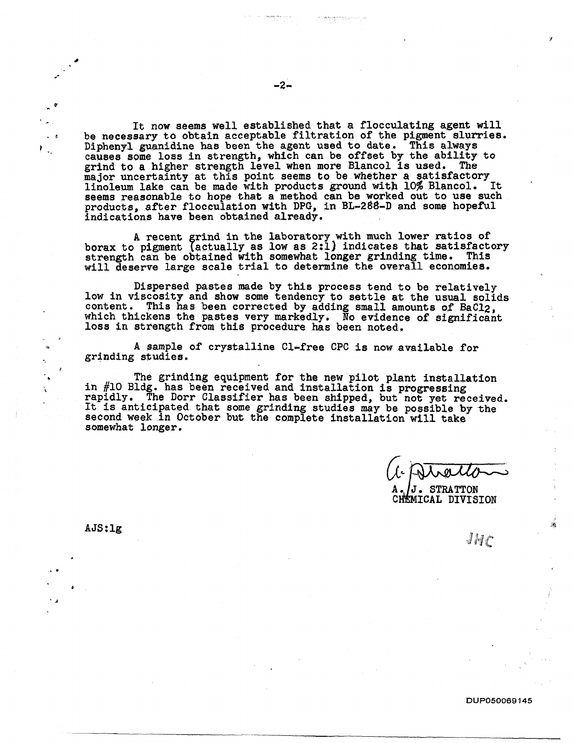 -2-

It now seems well established that a flocculating agent will be necessary to obtain acceptable filtration of the pigment slurries. Diphenyl guanidine has been the agent used to date. This always causes some loss in strength, which can be offset by the ability to grind to a higher strength level when more Blancol is used. The major uncertainty at this point seems to be whether a satisfactory linoleum lake can be made with products ground with 10% Blancol. It seems reasonable to hope that a method can be worked out to use such products, after flocculation with DPG, in BL-288-D and some hopeful indications have been obtained already.

A recent grind in the laboratory with much lower ratios of borax to pigment (actually as low as 2:1) indicates that satisfactory strength can be obtained with somewhat longer grinding time. This will deserve large scale trial to determine the overall economies.

Dispersed pastes made by this process tend to be relatively low in viscosity and show some tendency to settle at the usual solids content. This has been corrected by adding small amounts of $BaCl_2$, which thickens the pastes very markedly. No evidence of significant loss in strength from this procedure has been noted.

A sample of crystalline Cl-free CPC is now available for grinding studies.

The grinding equipment for the new pilot plant installation in #10 Bldg. has been received and installation is progressing rapidly. The Dorr Classifier has been shipped, but not yet received. It is anticipated that some grinding studies may be possible by the second week in October but the complete installation will take somewhat longer.

A. J. Stratton
A. J. STRATTON
CHEMICAL DIVISION

AJS:lg

JHC

DUP050069145